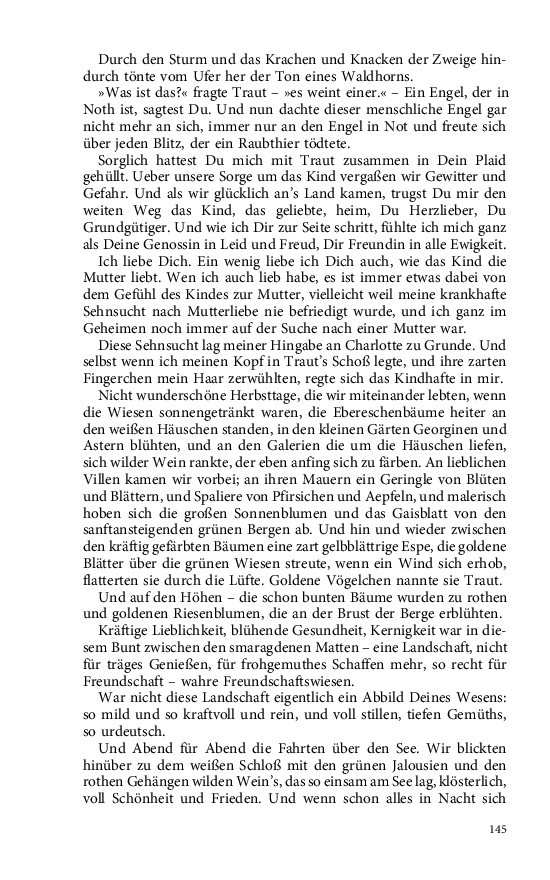 Durch den Sturm und das Krachen und Knacken der Zweige hindurch tönte vom Ufer her der Ton eines Waldhorns.

»Was ist das?« fragte Traut – »es weint einer.« – Ein Engel, der in Noth ist, sagtest Du. Und nun dachte dieser menschliche Engel gar nicht mehr an sich, immer nur an den Engel in Not und freute sich über jeden Blitz, der ein Raubthier tödtete.

Sorglich hattest Du mich mit Traut zusammen in Dein Plaid gehüllt. Ueber unsere Sorge um das Kind vergaßen wir Gewitter und Gefahr. Und als wir glücklich an's Land kamen, trugst Du mir den weiten Weg das Kind, das geliebte, heim, Du Herzlieber, Du Grundgütiger. Und wie ich Dir zur Seite schritt, fühlte ich mich ganz als Deine Genossin in Leid und Freud, Dir Freundin in alle Ewigkeit.

Ich liebe Dich. Ein wenig liebe ich Dich auch, wie das Kind die Mutter liebt. Wen ich auch lieb habe, es ist immer etwas dabei von dem Gefühl des Kindes zur Mutter, vielleicht weil meine krankhafte Sehnsucht nach Mutterliebe nie befriedigt wurde, und ich ganz im Geheimen noch immer auf der Suche nach einer Mutter war.

Diese Sehnsucht lag meiner Hingabe an Charlotte zu Grunde. Und selbst wenn ich meinen Kopf in Traut's Schoß legte, und ihre zarten Fingerchen mein Haar zerwühlten, regte sich das Kindhafte in mir.

Nicht wunderschöne Herbsttage, die wir miteinander lebten, wenn die Wiesen sonnengetränkt waren, die Ebereschenbäume heiter an den weißen Häuschen standen, in den kleinen Gärten Georginen und Astern blühten, und an den Galerien die um die Häuschen liefen, sich wilder Wein rankte, der eben anfing sich zu färben. An lieblichen Villen kamen wir vorbei; an ihren Mauern ein Geringle von Blüten und Blättern, und Spaliere von Pfirsichen und Aepfeln, und malerisch hoben sich die großen Sonnenblumen und das Gaisblatt von den sanftansteigenden grünen Bergen ab. Und hin und wieder zwischen den kräftig gefärbten Bäumen eine zart gelbblättrige Espe, die goldene Blätter über die grünen Wiesen streute, wenn ein Wind sich erhob, flatterten sie durch die Lüfte. Goldene Vögelchen nannte sie Traut.

Und auf den Höhen – die schon bunten Bäume wurden zu rothen und goldenen Riesenblumen, die an der Brust der Berge erblühten.

Kräftige Lieblichkeit, blühende Gesundheit, Kernigkeit war in diesem Bunt zwischen den smaragdenen Matten – eine Landschaft, nicht für träges Genießen, für frohgemuthes Schaffen mehr, so recht für Freundschaft – wahre Freundschaftswiesen.

War nicht diese Landschaft eigentlich ein Abbild Deines Wesens: so mild und so kraftvoll und rein, und voll stillen, tiefen Gemüths, so urdeutsch.

Und Abend für Abend die Fahrten über den See. Wir blickten hinüber zu dem weißen Schloß mit den grünen Jalousien und den rothen Gehängen wilden Wein's, das so einsam am See lag, klösterlich, voll Schönheit und Frieden. Und wenn schon alles in Nacht sich

145